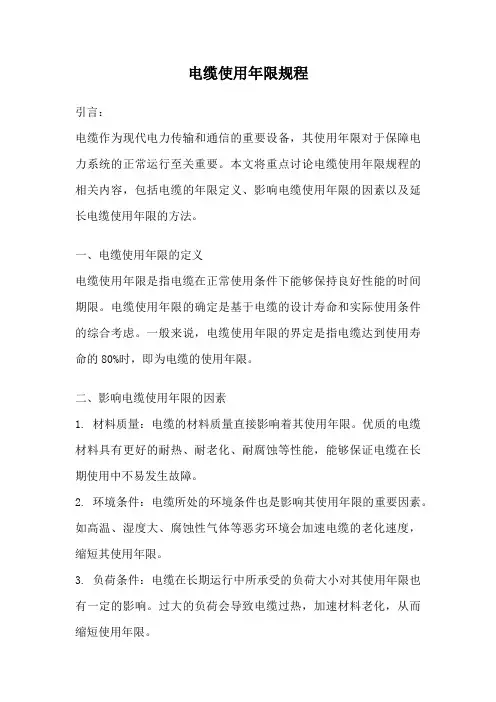 电缆使用年限规程

引言：

电缆作为现代电力传输和通信的重要设备，其使用年限对于保障电力系统的正常运行至关重要。本文将重点讨论电缆使用年限规程的相关内容，包括电缆的年限定义、影响电缆使用年限的因素以及延长电缆使用年限的方法。

一、电缆使用年限的定义

电缆使用年限是指电缆在正常使用条件下能够保持良好性能的时间期限。电缆使用年限的确定是基于电缆的设计寿命和实际使用条件的综合考虑。一般来说，电缆使用年限的界定是指电缆达到使用寿命的 80%时，即为电缆的使用年限。

二、影响电缆使用年限的因素

1. 材料质量：电缆的材料质量直接影响着其使用年限。优质的电缆材料具有更好的耐热、耐老化、耐腐蚀等性能，能够保证电缆在长期使用中不易发生故障。

2. 环境条件：电缆所处的环境条件也是影响其使用年限的重要因素。如高温、湿度大、腐蚀性气体等恶劣环境会加速电缆的老化速度，缩短其使用年限。

3. 负荷条件：电缆在长期运行中所承受的负荷大小对其使用年限也有一定的影响。过大的负荷会导致电缆过热，加速材料老化，从而缩短使用年限。